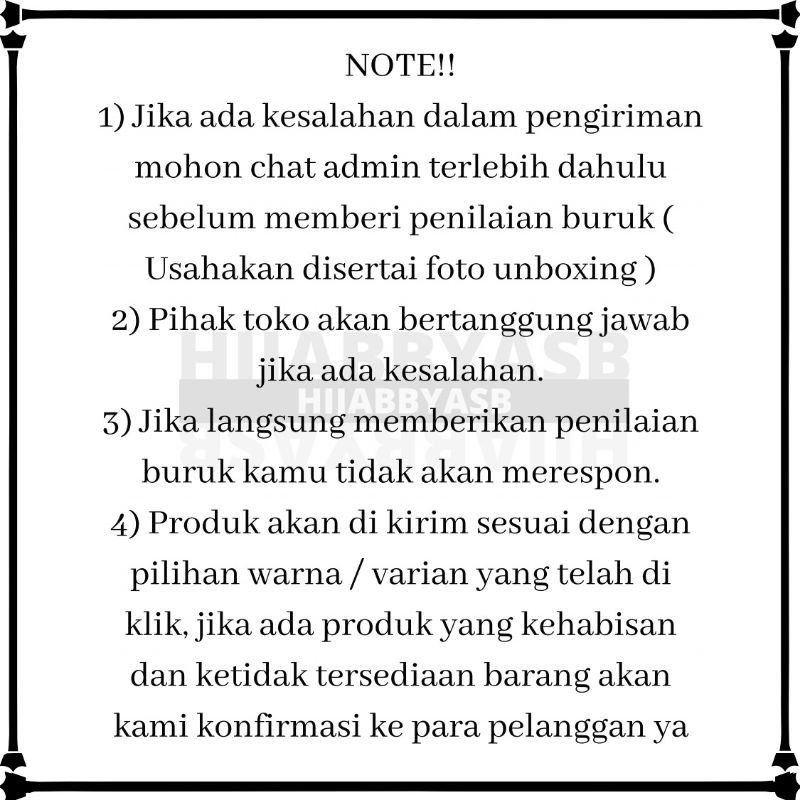 NOTE!!
1) Jika ada kesalahan dalam pengiriman mohon chat admin terlebih dahulu sebelum memberi penilaian buruk ( Usahakan disertai foto unboxing )
2) Pihak toko akan bertanggung jawab jika ada kesalahan.
3) Jika langsung memberikan penilaian buruk kamu tidak akan merespon.
4) Produk akan di kirim sesuai dengan pilihan warna / varian yang telah di klik, jika ada produk yang kehabisan dan ketidak tersediaan barang akan kami konfirmasi ke para pelanggan ya

HIJABBYASB
HIJABBYASB